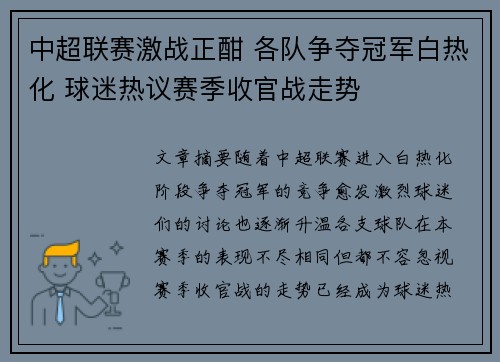 中超联赛激战正酣 各队争夺冠军白热化 球迷热议赛季收官战走势

文章摘要随着中超联赛进入白热化阶段争夺冠军的竞争愈发激烈球迷们的讨论也逐渐升温各支球队在本赛季的表现不尽相同但都不容忽视赛季收官战的走势已经成为球迷热